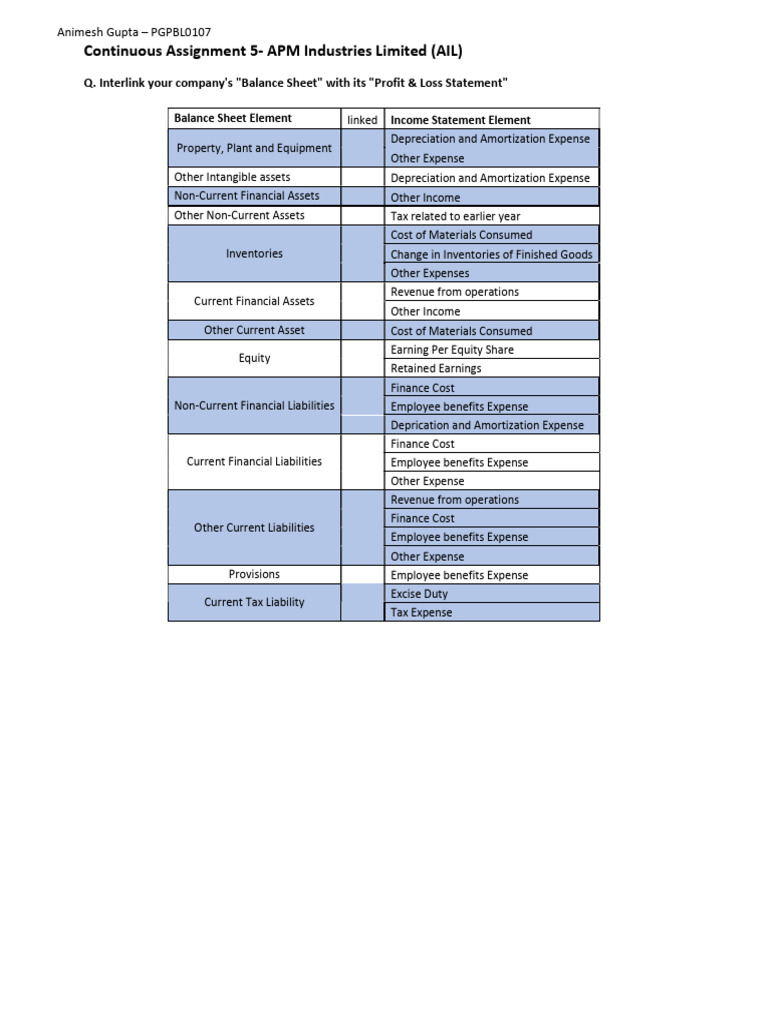 Animesh Gupta – PGPBL0107

Continuous Assignment 5- APM Industries Limited (AIL)

Q. Interlink your company's "Balance Sheet" with its "Profit & Loss Statement"

| Balance Sheet Element | linked | Income Statement Element |
|---|---|---|
| Property, Plant and Equipment | | Depreciation and Amortization Expense |
| | | Other Expense |
| Other Intangible assets | | Depreciation and Amortization Expense |
| Non-Current Financial Assets | | Other Income |
| Other Non-Current Assets | | Tax related to earlier year |
| Inventories | | Cost of Materials Consumed |
| | | Change in Inventories of Finished Goods |
| | | Other Expenses |
| Current Financial Assets | | Revenue from operations |
| | | Other Income |
| Other Current Asset | | Cost of Materials Consumed |
| Equity | | Earning Per Equity Share |
| | | Retained Earnings |
| Non-Current Financial Liabilities | | Finance Cost |
| | | Employee benefits Expense |
| | | Deprication and Amortization Expense |
| Current Financial Liabilities | | Finance Cost |
| | | Employee benefits Expense |
| | | Other Expense |
| Other Current Liabilities | | Revenue from operations |
| | | Finance Cost |
| | | Employee benefits Expense |
| | | Other Expense |
| Provisions | | Employee benefits Expense |
| Current Tax Liability | | Excise Duty |
| | | Tax Expense |